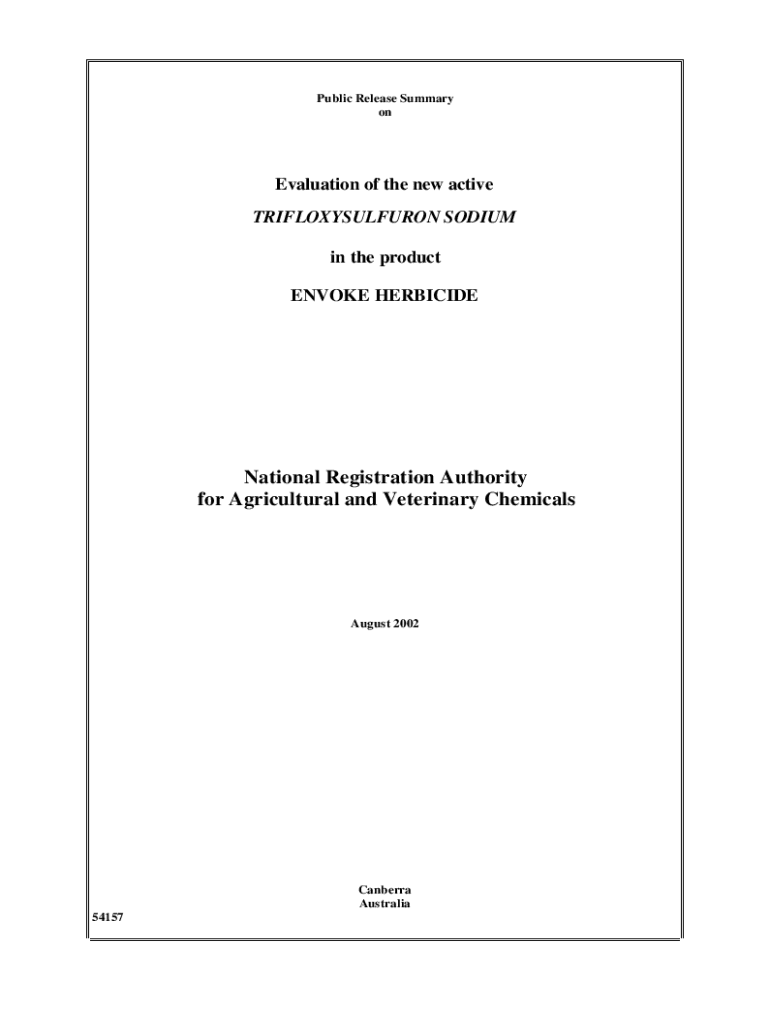 Public Release Summary
on

Evaluation of the new active

TRIFLOXYSULFURON SODIUM

in the product

ENVOKE HERBICIDE

National Registration Authority
for Agricultural and Veterinary Chemicals

August 2002

Canberra
Australia

54157